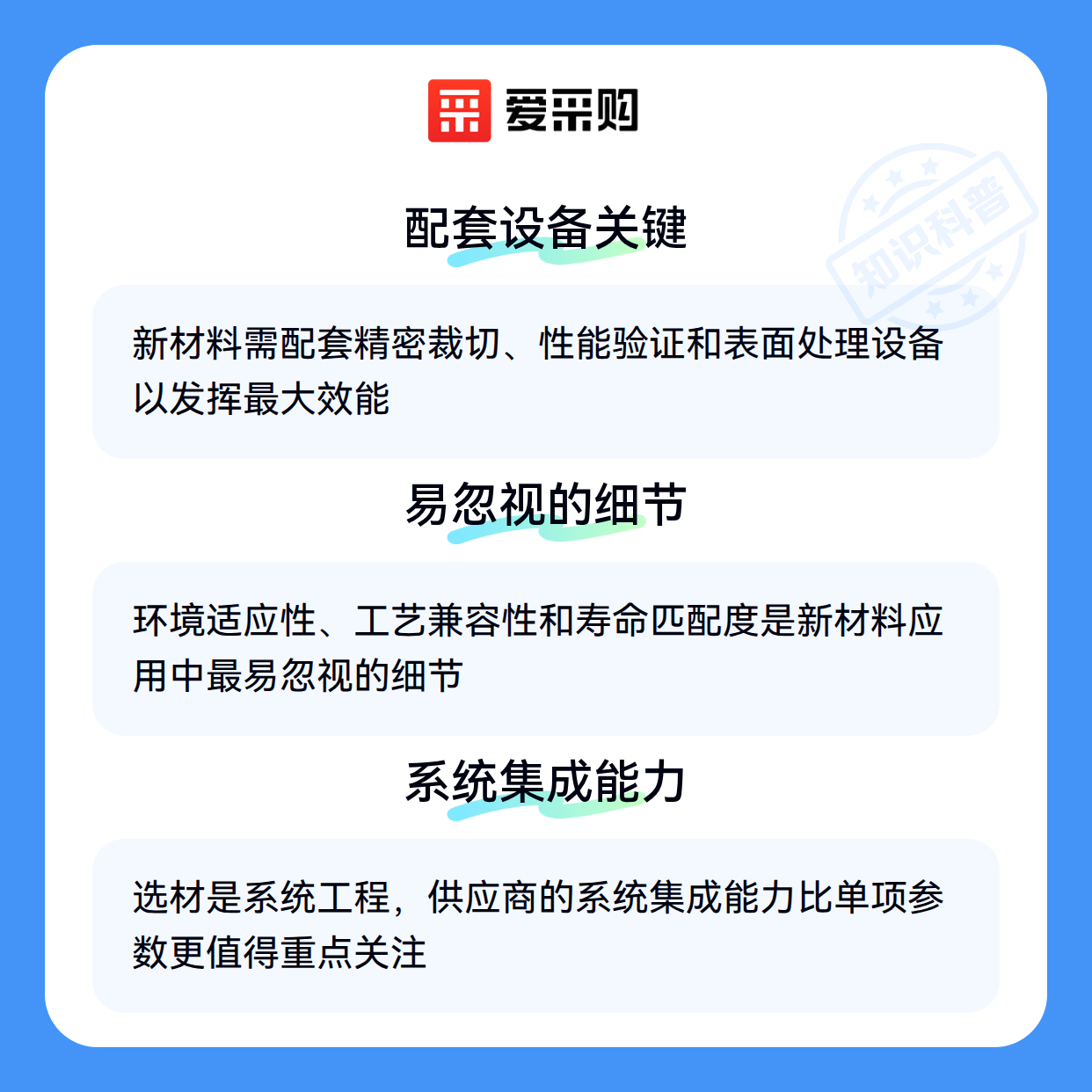 爱采购

配套设备关键

新材料需配套精密裁切、性能验证和表面处理设备以发挥最大效能

易忽视的细节

环境适应性、工艺兼容性和寿命匹配度是新材料应用中最易忽视的细节

系统集成能力

选材是系统工程，供应商的系统集成能力比单项参数更值得重点关注

知识科普